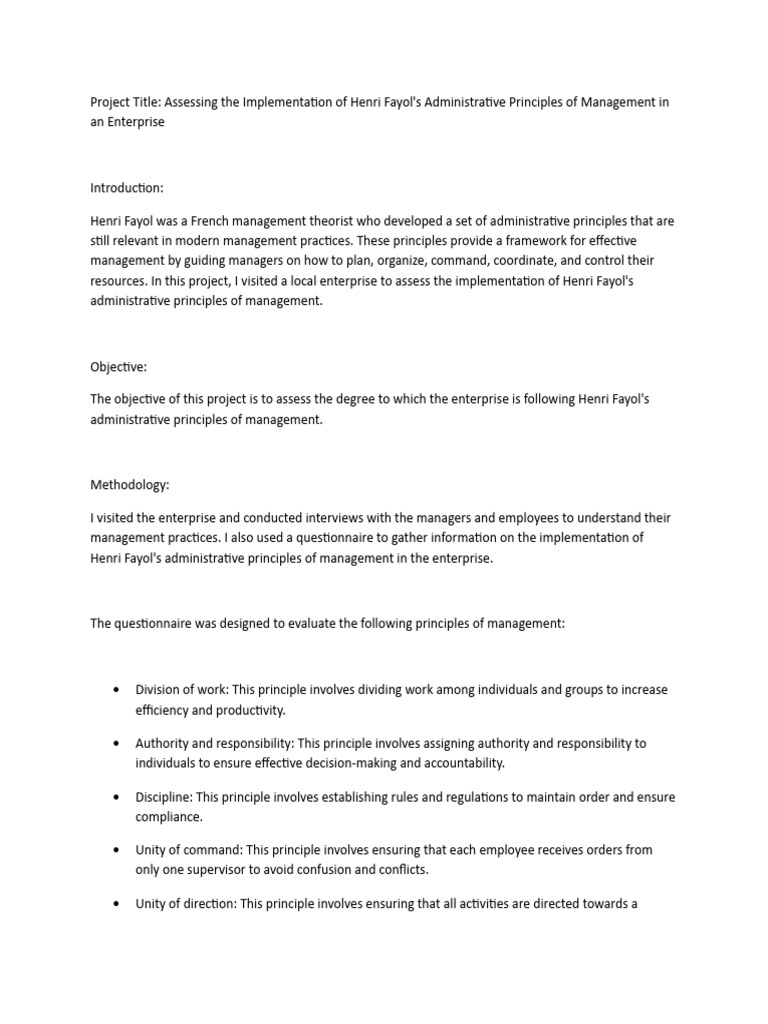 Project Title: Assessing the Implementation of Henri Fayol's Administrative Principles of Management in an Enterprise

Introduction:

Henri Fayol was a French management theorist who developed a set of administrative principles that are still relevant in modern management practices. These principles provide a framework for effective management by guiding managers on how to plan, organize, command, coordinate, and control their resources. In this project, I visited a local enterprise to assess the implementation of Henri Fayol's administrative principles of management.

Objective:

The objective of this project is to assess the degree to which the enterprise is following Henri Fayol's administrative principles of management.

Methodology:

I visited the enterprise and conducted interviews with the managers and employees to understand their management practices. I also used a questionnaire to gather information on the implementation of Henri Fayol's administrative principles of management in the enterprise.

The questionnaire was designed to evaluate the following principles of management:

• Division of work: This principle involves dividing work among individuals and groups to increase efficiency and productivity.

• Authority and responsibility: This principle involves assigning authority and responsibility to individuals to ensure effective decision-making and accountability.

• Discipline: This principle involves establishing rules and regulations to maintain order and ensure compliance.

• Unity of command: This principle involves ensuring that each employee receives orders from only one supervisor to avoid confusion and conflicts.

• Unity of direction: This principle involves ensuring that all activities are directed towards a